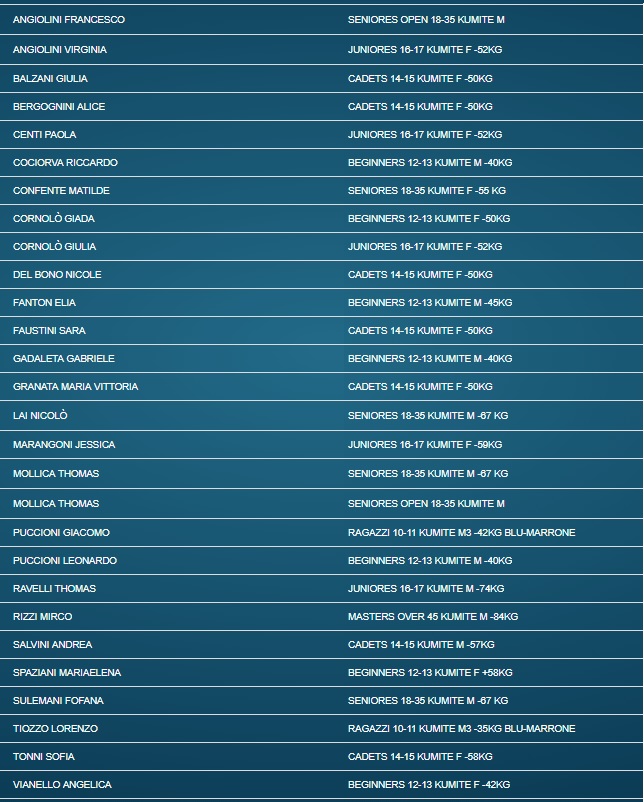 | | |
|---|---|
| ANGIOLINI FRANCESCO | SENIORES OPEN 18-35 KUMITE M |
| ANGIOLINI VIRGINIA | JUNIORES 16-17 KUMITE F -52KG |
| BALZANI GIULIA | CADETS 14-15 KUMITE F -50KG |
| BERGOGNINI ALICE | CADETS 14-15 KUMITE F -50KG |
| CENTI PAOLA | JUNIORES 16-17 KUMITE F -52KG |
| COCIORVA RICCARDO | BEGINNERS 12-13 KUMITE M -40KG |
| CONFENTE MATILDE | SENIORES 18-35 KUMITE F -55 KG |
| CORNOLÒ GIADA | BEGINNERS 12-13 KUMITE F -50KG |
| CORNOLÒ GIULIA | JUNIORES 16-17 KUMITE F -52KG |
| DEL BONO NICOLE | CADETS 14-15 KUMITE F -50KG |
| FANTON ELIA | BEGINNERS 12-13 KUMITE M -45KG |
| FAUSTINI SARA | CADETS 14-15 KUMITE F -50KG |
| GADALETA GABRIELE | BEGINNERS 12-13 KUMITE M -40KG |
| GRANATA MARIA VITTORIA | CADETS 14-15 KUMITE F -50KG |
| LAI NICOLÒ | SENIORES 18-35 KUMITE M -67 KG |
| MARANGONI JESSICA | JUNIORES 16-17 KUMITE F -59KG |
| MOLLICA THOMAS | SENIORES 18-35 KUMITE M -67 KG |
| MOLLICA THOMAS | SENIORES OPEN 18-35 KUMITE M |
| PUCCIONI GIACOMO | RAGAZZI 10-11 KUMITE M3 -42KG BLU-MARRONE |
| PUCCIONI LEONARDO | BEGINNERS 12-13 KUMITE M -40KG |
| RAVELLI THOMAS | JUNIORES 16-17 KUMITE M -74KG |
| RIZZI MIRCO | MASTERS OVER 45 KUMITE M -84KG |
| SALVINI ANDREA | CADETS 14-15 KUMITE M -57KG |
| SPAZIANI MARIAELENA | BEGINNERS 12-13 KUMITE F +58KG |
| SULEMANI FOFANA | SENIORES 18-35 KUMITE M -67 KG |
| TIOZZO LORENZO | RAGAZZI 10-11 KUMITE M3 -35KG BLU-MARRONE |
| TONNI SOFIA | CADETS 14-15 KUMITE F -58KG |
| VIANELLO ANGELICA | BEGINNERS 12-13 KUMITE F -42KG |